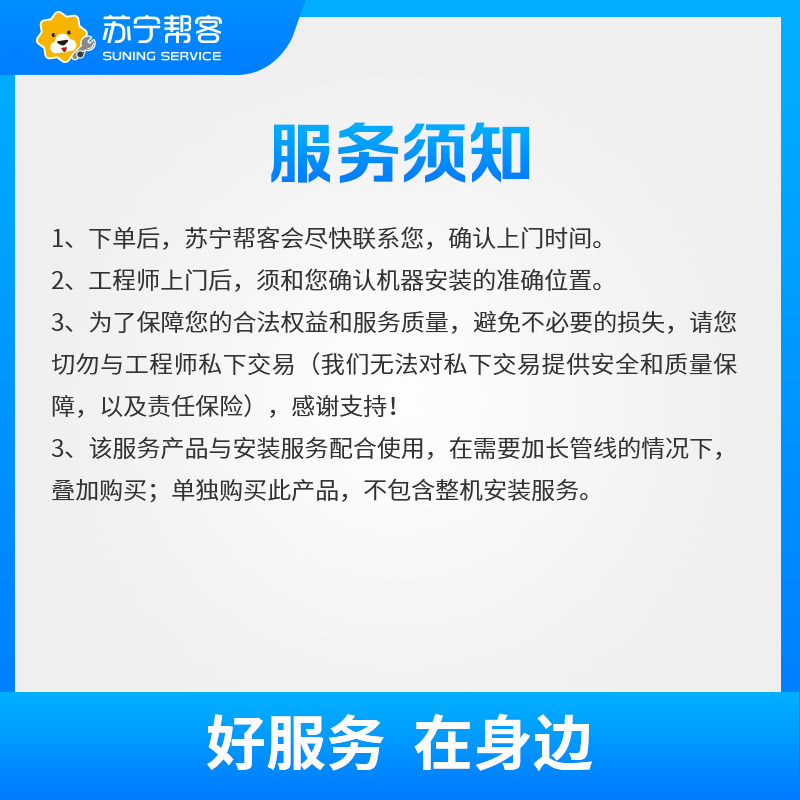 苏宁帮客
SUNING SERVICE

服务须知

1、下单后，苏宁帮客会尽快联系您，确认上门时间。

2、工程师上门后，须和您确认机器安装的准确位置。

3、为了保障您的合法权益和服务质量，避免不必要的损失，请您切勿与工程师私下交易（我们无法对私下交易提供安全和质量保障，以及责任保险），感谢支持！

3、该服务产品与安装服务配合使用，在需要加长管线的情况下，叠加购买；单独购买此产品，不包含整机安装服务。

好服务 在身边